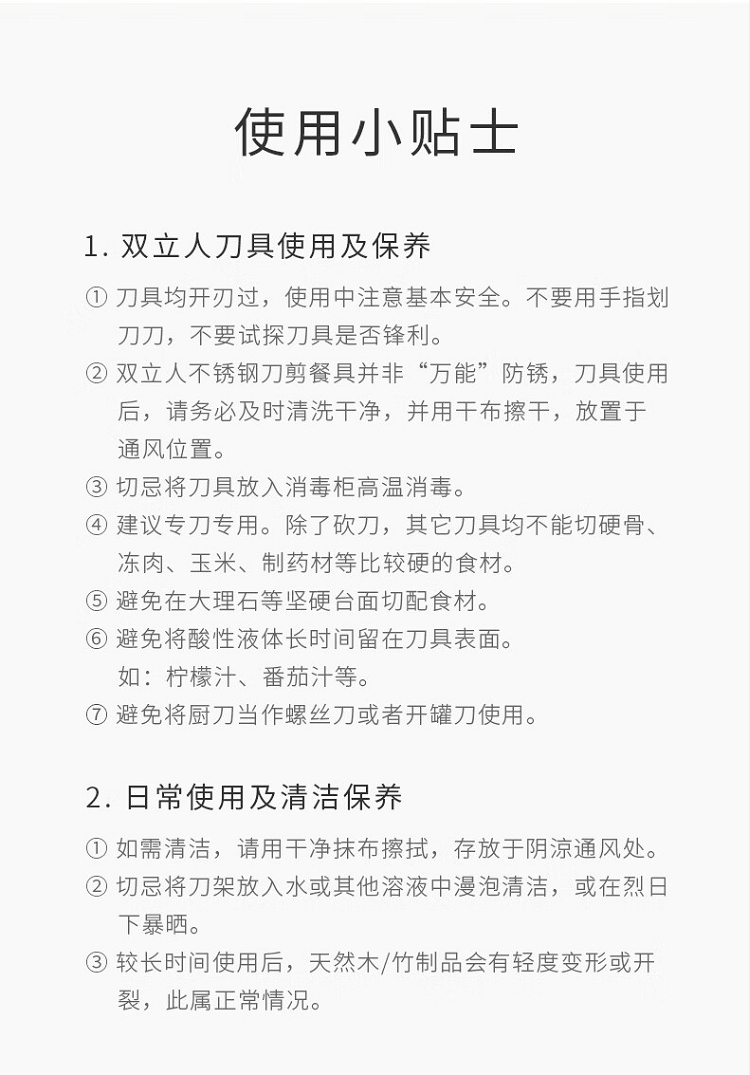 使用小贴士

1. 双立人刀具使用及保养

① 刀具均开刃过，使用中注意基本安全。不要用手指划刀刃，不要试探刀具是否锋利。
② 双立人不锈钢刀剪餐具并非“万能”防锈，刀具使用后，请务必及时清洗干净，并用干布擦干，放置于通风位置。
③ 切忌将刀具放入消毒柜高温消毒。
④ 建议专刀专用。除了砍刀，其它刀具均不能切硬骨、冻肉、玉米、制药材等比较硬的食材。
⑤ 避免在大理石等坚硬台面切配食材。
⑥ 避免将酸性液体长时间留在刀具表面。
如：柠檬汁、番茄汁等。
⑦ 避免将厨刀当作螺丝刀或者开罐刀使用。

2. 日常使用及清洁保养

① 如需清洁，请用干净抹布擦拭，存放于阴凉通风处。
② 切忌将刀架放入水或其他溶液中漫泡清洁，或在烈日下暴晒。
③ 较长时间使用后，天然木/竹制品会有轻度变形或开裂，此属正常情况。